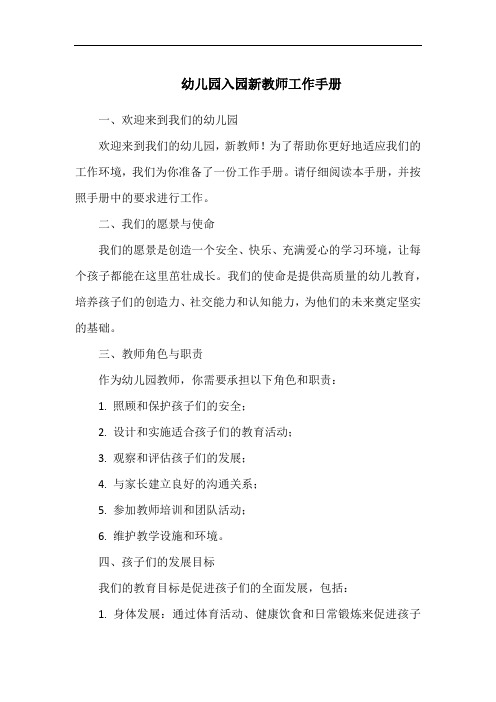 幼儿园入园新教师工作手册

一、欢迎来到我们的幼儿园

欢迎来到我们的幼儿园，新教师！为了帮助你更好地适应我们的工作环境，我们为你准备了一份工作手册。请仔细阅读本手册，并按照手册中的要求进行工作。

二、我们的愿景与使命

我们的愿景是创造一个安全、快乐、充满爱心的学习环境，让每个孩子都能在这里茁壮成长。我们的使命是提供高质量的幼儿教育，培养孩子们的创造力、社交能力和认知能力，为他们的未来奠定坚实的基础。

三、教师角色与职责

作为幼儿园教师，你需要承担以下角色和职责：

1. 照顾和保护孩子们的安全；

2. 设计和实施适合孩子们的教育活动；

3. 观察和评估孩子们的发展；

4. 与家长建立良好的沟通关系；

5. 参加教师培训和团队活动；

6. 维护教学设施和环境。

四、孩子们的发展目标

我们的教育目标是促进孩子们的全面发展，包括：

1. 身体发展：通过体育活动、健康饮食和日常锻炼来促进孩子